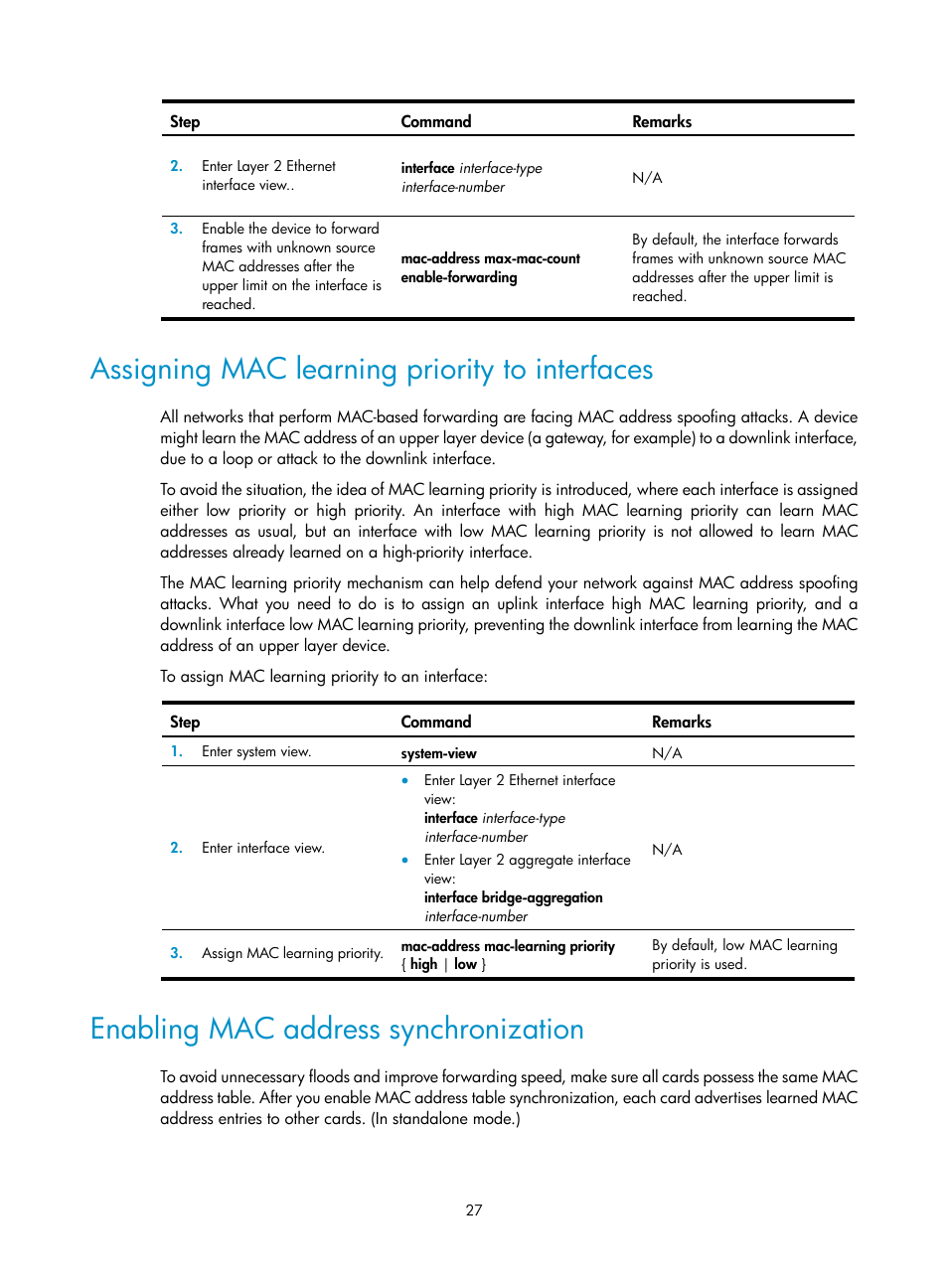 | Step | Command | Remarks |
|---|---|---|
| 2. Enter Layer 2 Ethernet interface view.. | interface interface-type interface-number | N/A |
| 3. Enable the device to forward frames with unknown source MAC addresses after the upper limit on the interface is reached. | mac-address max-mac-count enable-forwarding | By default, the interface forwards frames with unknown source MAC addresses after the upper limit is reached. |

Assigning MAC learning priority to interfaces

All networks that perform MAC-based forwarding are facing MAC address spoofing attacks. A device might learn the MAC address of an upper layer device (a gateway, for example) to a downlink interface, due to a loop or attack to the downlink interface.

To avoid the situation, the idea of MAC learning priority is introduced, where each interface is assigned either low priority or high priority. An interface with high MAC learning priority can learn MAC addresses as usual, but an interface with low MAC learning priority is not allowed to learn MAC addresses already learned on a high-priority interface.

The MAC learning priority mechanism can help defend your network against MAC address spoofing attacks. What you need to do is to assign an uplink interface high MAC learning priority, and a downlink interface low MAC learning priority, preventing the downlink interface from learning the MAC address of an upper layer device.

To assign MAC learning priority to an interface:

| Step | Command | Remarks |
|---|---|---|
| 1. Enter system view. | system-view | N/A |
| 2. Enter interface view. | • Enter Layer 2 Ethernet interface view: interface interface-type interface-number • Enter Layer 2 aggregate interface view: interface bridge-aggregation interface-number | N/A |
| 3. Assign MAC learning priority. | mac-address mac-learning priority { high \| low } | By default, low MAC learning priority is used. |

Enabling MAC address synchronization

To avoid unnecessary floods and improve forwarding speed, make sure all cards possess the same MAC address table. After you enable MAC address table synchronization, each card advertises learned MAC address entries to other cards. (In standalone mode.)

27